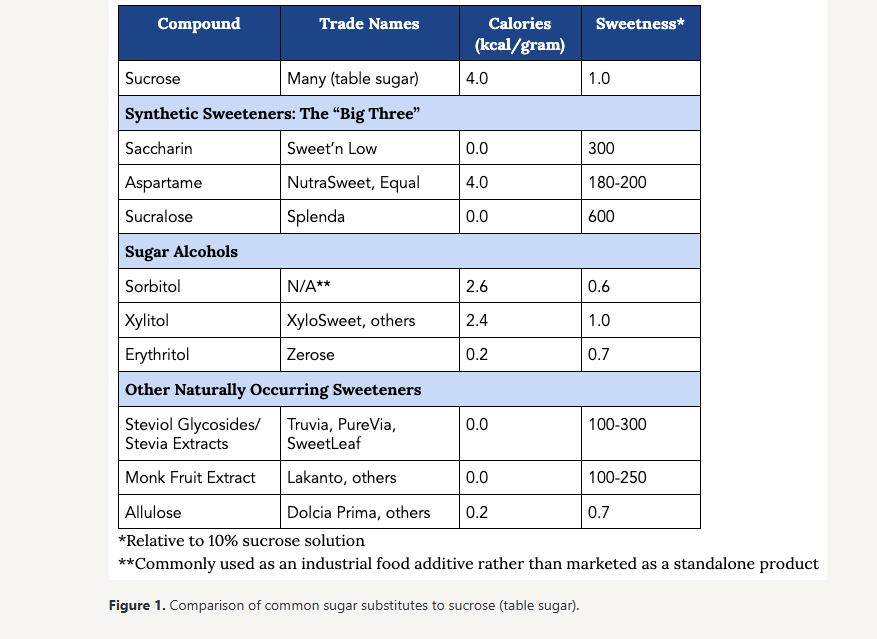 | Compound | Trade Names | Calories (kcal/gram) | Sweetness* |
|---|---|---|---|
| Sucrose | Many (table sugar) | 4.0 | 1.0 |
| **Synthetic Sweeteners: The “Big Three”** | | | |
| Saccharin | Sweet’n Low | 0.0 | 300 |
| Aspartame | NutraSweet, Equal | 4.0 | 180-200 |
| Sucralose | Splenda | 0.0 | 600 |
| **Sugar Alcohols** | | | |
| Sorbitol | N/A** | 2.6 | 0.6 |
| Xylitol | XyloSweet, others | 2.4 | 1.0 |
| Erythritol | Zerose | 0.2 | 0.7 |
| **Other Naturally Occurring Sweeteners** | | | |
| Steviol Glycosides/ Stevia Extracts | Truvia, PureVia, SweetLeaf | 0.0 | 100-300 |
| Monk Fruit Extract | Lakanto, others | 0.0 | 100-250 |
| Allulose | Dolcia Prima, others | 0.2 | 0.7 |

*Relative to 10% sucrose solution

**Commonly used as an industrial food additive rather than marketed as a standalone product

**Figure 1.** Comparison of common sugar substitutes to sucrose (table sugar).